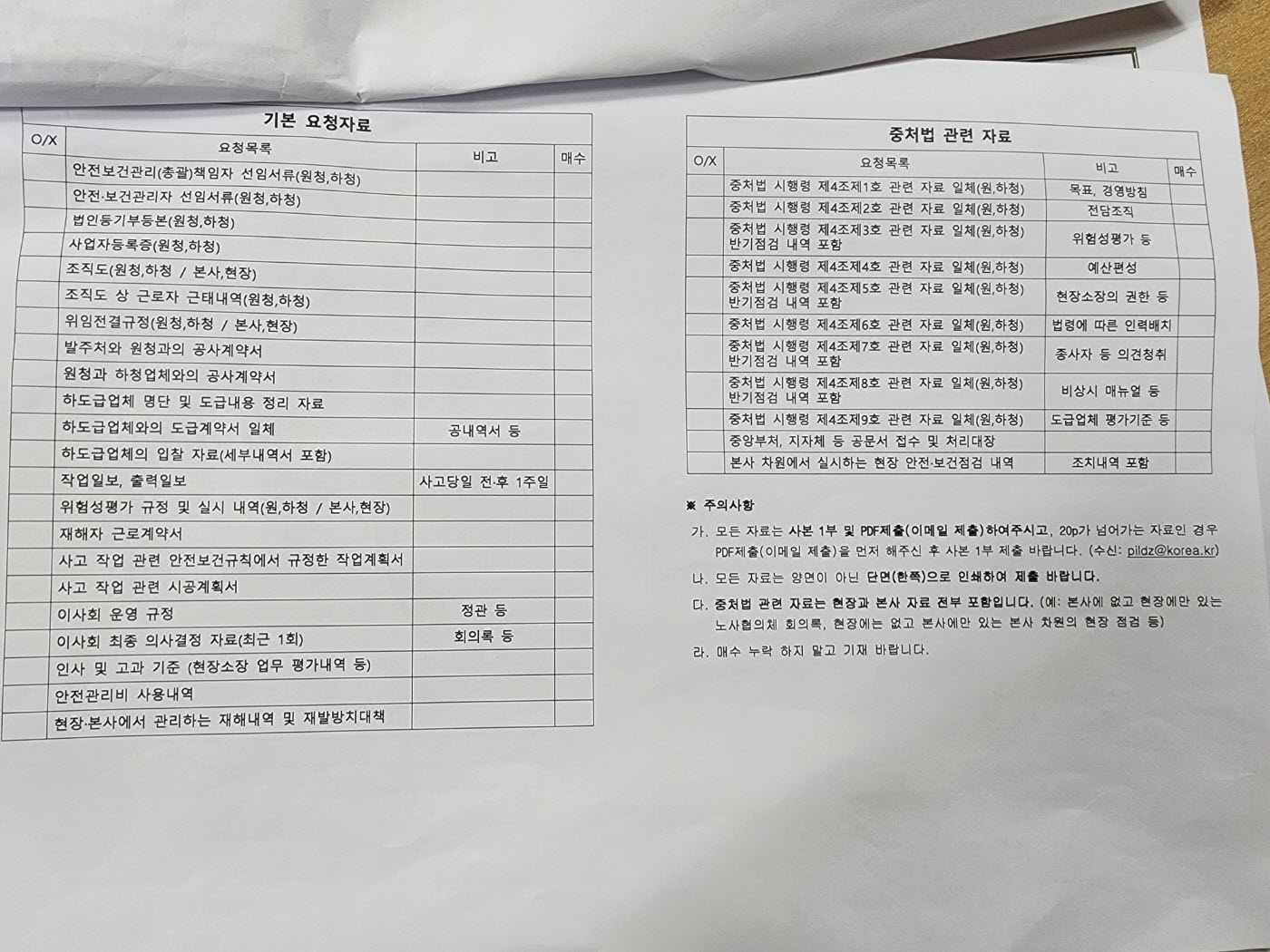 기본 요청자료

| O/X | 요청목록 | 비고 | 매수 |
|---|---|---|---|
| | 안전보건관리(총괄)책임자 선임서류(원청,하청) | | |
| | 안전·보건관리자 선임서류(원청,하청) | | |
| | 법인등기부등본(원청,하청) | | |
| | 사업자등록증(원청,하청) | | |
| | 조직도(원청,하청 / 본사,현장) | | |
| | 조직도 상 근로자 근태내역(원청,하청) | | |
| | 위임전결규정(원청,하청 / 본사,현장) | | |
| | 발주처와 원청과의 공사계약서 | | |
| | 원청과 하청업체와의 공사계약서 | | |
| | 하도급업체 명단 및 도급내용 정리 자료 | | |
| | 하도급업체와의 도급계약서 일체 | 공내역서 등 | |
| | 하도급업체의 입찰 자료(세부내역서 포함) | | |
| | 작업일보, 출력일보 | 사고당일 전·후 1주일 | |
| | 위험성평가 규정 및 실시 내역(원,하청 / 본사,현장) | | |
| | 재해자 근로계약서 | | |
| | 사고 작업 관련 안전보건규칙에서 규정한 작업계획서 | | |
| | 사고 작업 관련 시공계획서 | | |
| | 이사회 운영 규정 | 정관 등 | |
| | 이사회 최종 의사결정 자료(최근 1회) | 회의록 등 | |
| | 인사 및 고과 기준 (현장소장 업무 평가내역 등) | | |
| | 안전관리비 사용내역 | | |
| | 현장·본사에서 관리하는 재해내역 및 재발방지대책 | | |

중처법 관련 자료

| O/X | 요청목록 | 비고 | 매수 |
|---|---|---|---|
| | 중처법 시행령 제4조제1호 관련 자료 일체(원,하청) | 목표, 경영방침 | |
| | 중처법 시행령 제4조제2호 관련 자료 일체(원,하청) | 전담조직 | |
| | 중처법 시행령 제4조제3호 관련 자료 일체(원,하청) 반기점검 내역 포함 | 위험성평가 등 | |
| | 중처법 시행령 제4조제4호 관련 자료 일체(원,하청) | 예산편성 | |
| | 중처법 시행령 제4조제5호 관련 자료 일체(원,하청) 반기점검 내역 포함 | 현장소장의 권한 등 | |
| | 중처법 시행령 제4조제6호 관련 자료 일체(원,하청) | 법령에 따른 인력배치 | |
| | 중처법 시행령 제4조제7호 관련 자료 일체(원,하청) 반기점검 내역 포함 | 종사자 등 의견청취 | |
| | 중처법 시행령 제4조제8호 관련 자료 일체(원,하청) 반기점검 내역 포함 | 비상시 매뉴얼 등 | |
| | 중처법 시행령 제4조제9호 관련 자료 일체(원,하청) | 도급업체 평가기준 등 | |
| | 중앙부처, 지자체 등 공문서 접수 및 처리대장 | | |
| | 본사 차원에서 실시하는 현장 안전·보건점검 내역 | 조치내역 포함 | |

※ 주의사항
가. 모든 자료는 사본 1부 및 PDF제출(이메일 제출)하여주시고, 20p가 넘어가는 자료인 경우 PDF제출(이메일 제출)을 먼저 해주신 후 사본 1부 제출 바랍니다. (수신: pildz@korea.kr)
나. 모든 자료는 양면이 아닌 단면(한쪽)으로 인쇄하여 제출 바랍니다.
다. 중처법 관련 자료는 현장과 본사 자료 전부 포함입니다. (예: 본사에 없고 현장에만 있는 노사협의체 회의록, 현장에는 없고 본사에만 있는 본사 차원의 현장 점검 등)
라. 매수 누락 하지 말고 기재 바랍니다.